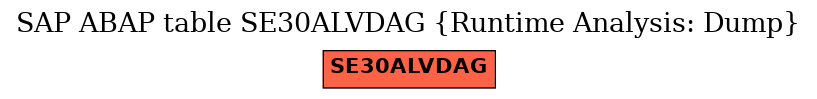 SAP ABAP table SE30ALVDAG {Runtime Analysis: Dump}

SE30ALVDAG